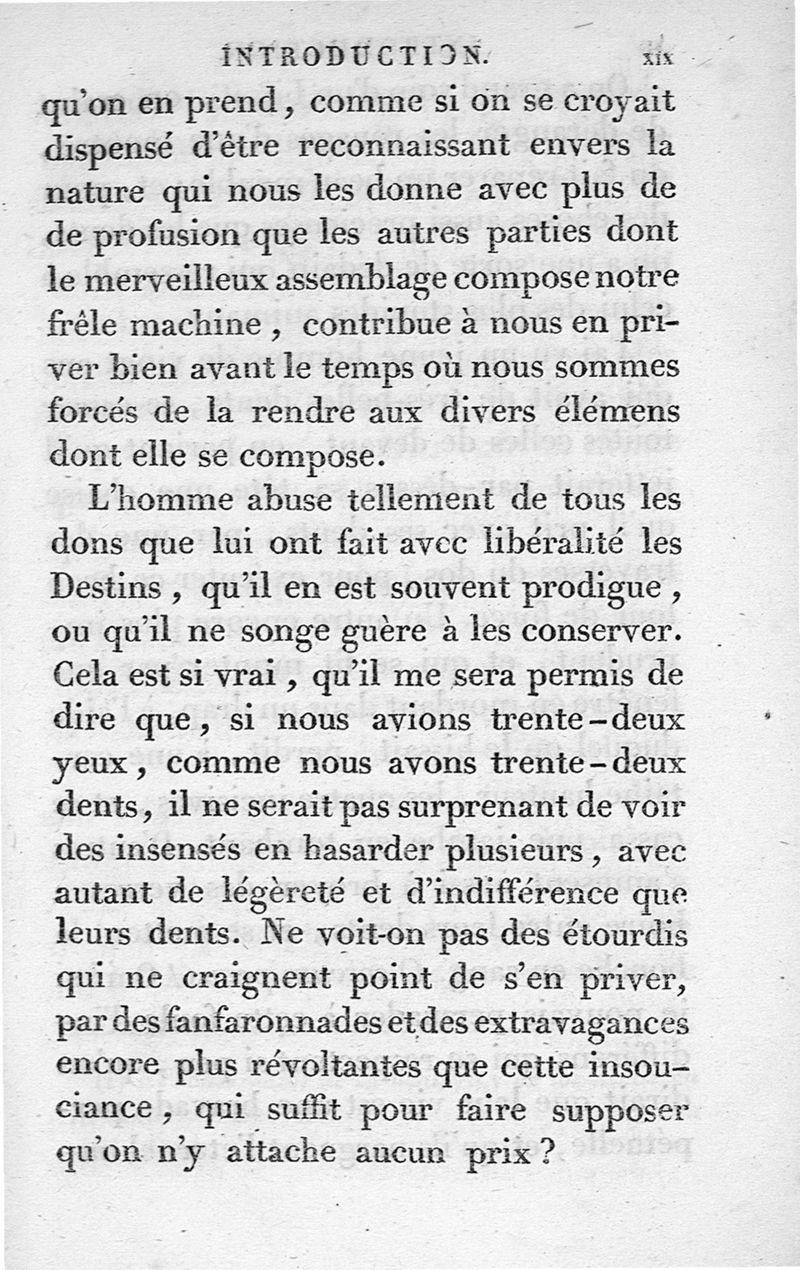 INTRODUCTION. xix

qu'on en prend, comme si on se croyait dispensé d'être reconnaissant envers la nature qui nous les donne avec plus de de profusion que les autres parties dont le merveilleux assemblage compose notre frêle machine, contribue à nous en priver bien avant le temps où nous sommes forcés de la rendre aux divers élémens dont elle se compose.

L'homme abuse tellement de tous les dons que lui ont fait avec libéralité les Destins, qu'il en est souvent prodigue, ou qu'il ne songe guère à les conserver. Cela est si vrai, qu'il me sera permis de dire que, si nous avions trente-deux yeux, comme nous avons trente-deux dents, il ne serait pas surprenant de voir des insensés en hasarder plusieurs, avec autant de légèreté et d'indifférence que leurs dents. Ne voit-on pas des étourdis qui ne craignent point de s'en priver, par des fanfaronnades et des extravagances encore plus révoltantes que cette insouciance, qui suffit pour faire supposer qu'on n'y attache aucun prix?